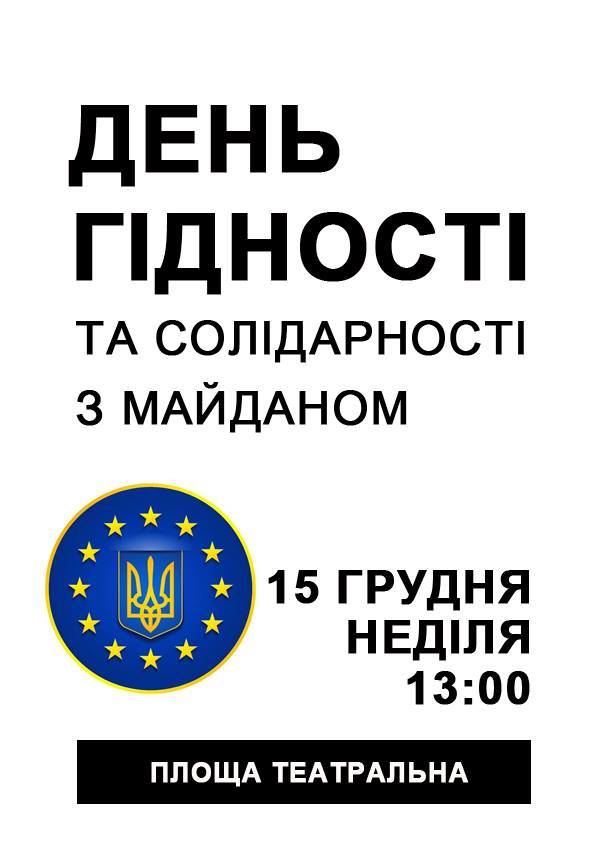 ДЕНЬ ГІДНОСТІ

ТА СОЛІДАРНОСТІ З МАЙДАНОМ

15 ГРУДНЯ
НЕДІЛЯ
13:00

ПЛОЩА ТЕАТРАЛЬНА